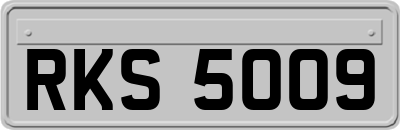 RKS 5009